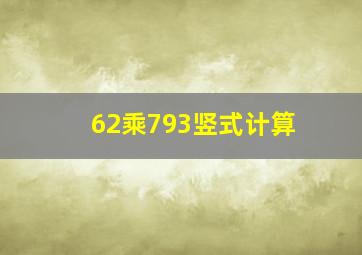 62乘793竖式计算